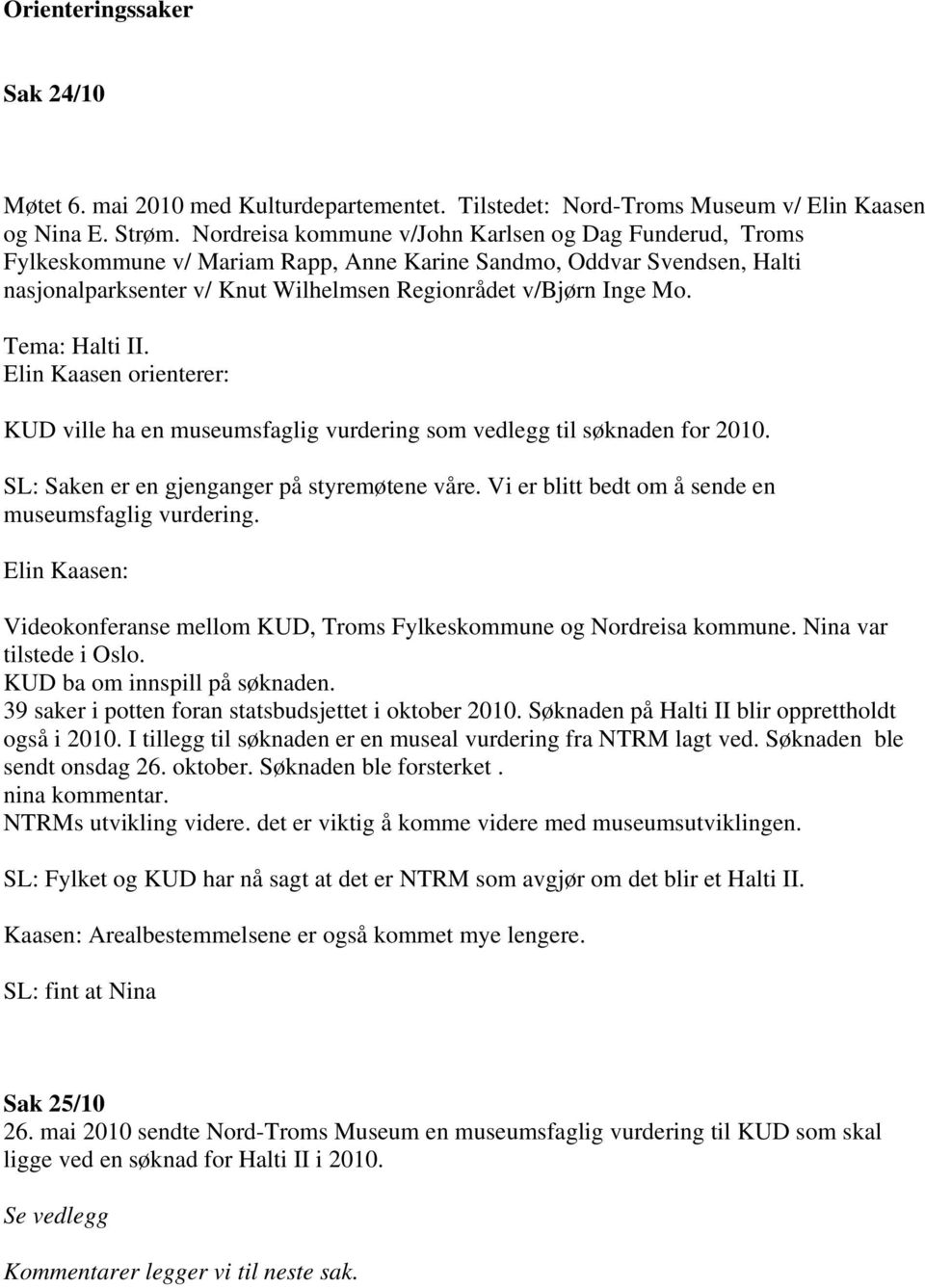 Orienteringssaker

Sak 24/10

Møtet 6. mai 2010 med Kulturdepartementet. Tilstedet: Nord-Troms Museum v/ Elin Kaasen og Nina E. Strøm. Nordreisa kommune v/John Karlsen og Dag Funderud, Troms Fylkeskommune v/ Mariam Rapp, Anne Karine Sandmo, Oddvar Svendsen, Halti nasjonalparksenter v/ Knut Wilhelmsen Regionrådet v/Bjørn Inge Mo.

Tema: Halti II.
Elin Kaasen orienterer:

KUD ville ha en museumsfaglig vurdering som vedlegg til søknaden for 2010.

SL: Saken er en gjenganger på styremøtene våre. Vi er blitt bedt om å sende en museumsfaglig vurdering.

Elin Kaasen:

Videokonferanse mellom KUD, Troms Fylkeskommune og Nordreisa kommune. Nina var tilstede i Oslo.
KUD ba om innspill på søknaden.
39 saker i potten foran statsbudsjettet i oktober 2010. Søknaden på Halti II blir opprettholdt også i 2010. I tillegg til søknaden er en museal vurdering fra NTRM lagt ved. Søknaden ble sendt onsdag 26. oktober. Søknaden ble forsterket .
nina kommentar.
NTRMs utvikling videre. det er viktig å komme videre med museumsutviklingen.

SL: Fylket og KUD har nå sagt at det er NTRM som avgjør om det blir et Halti II.

Kaasen: Arealbestemmelsene er også kommet mye lengere.

SL: fint at Nina

Sak 25/10
26. mai 2010 sendte Nord-Troms Museum en museumsfaglig vurdering til KUD som skal ligge ved en søknad for Halti II i 2010.

Se vedlegg

Kommentarer legger vi til neste sak.